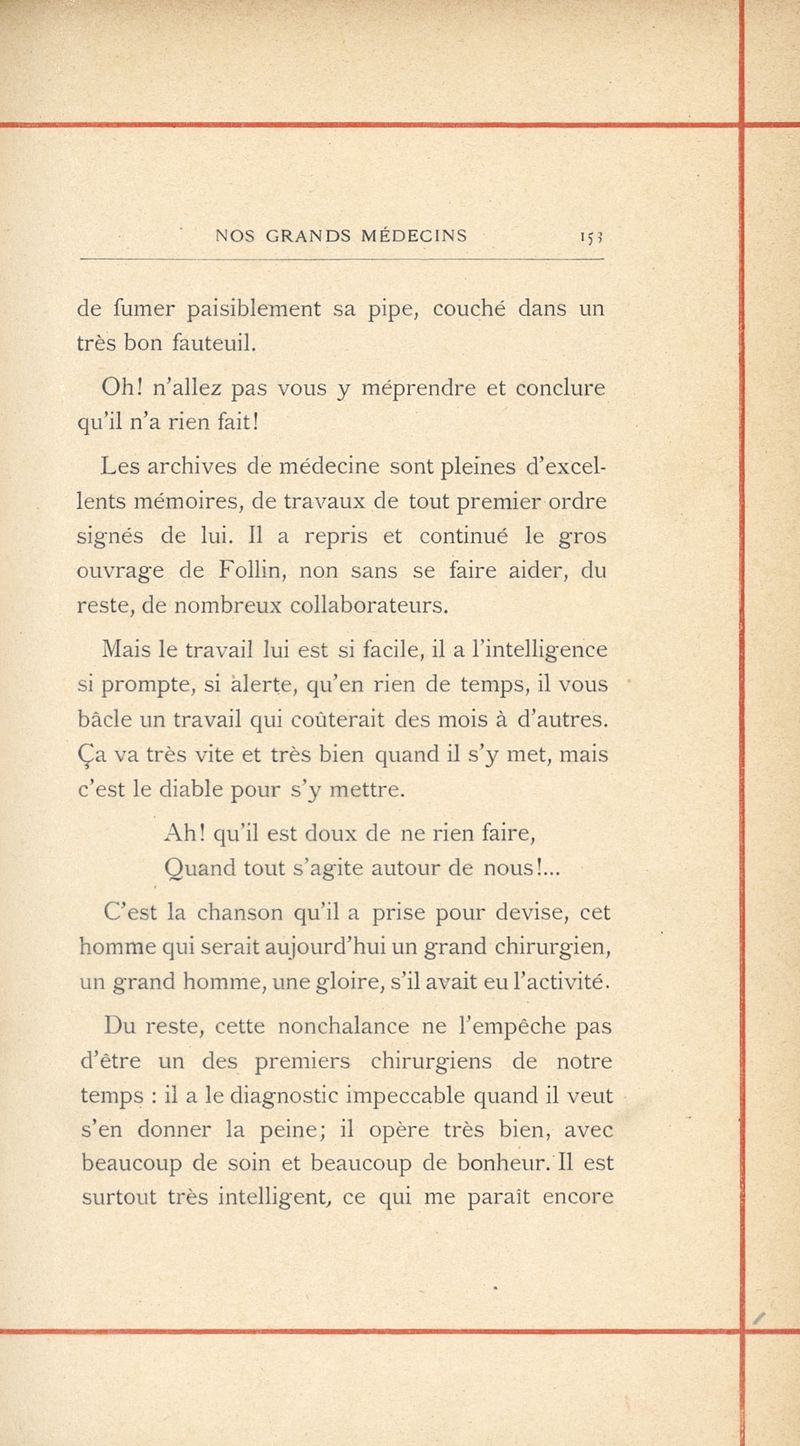 NOS GRANDS MÉDECINS 153

de fumer paisiblement sa pipe, couché dans un très bon fauteuil.

Oh! n'allez pas vous y méprendre et conclure qu'il n'a rien fait!

Les archives de médecine sont pleines d'excellents mémoires, de travaux de tout premier ordre signés de lui. Il a repris et continué le gros ouvrage de Follin, non sans se faire aider, du reste, de nombreux collaborateurs.

Mais le travail lui est si facile, il a l'intelligence si prompte, si alerte, qu'en rien de temps, il vous bâcle un travail qui coûterait des mois à d'autres. Ça va très vite et très bien quand il s'y met, mais c'est le diable pour s'y mettre.

Ah! qu'il est doux de ne rien faire,
Quand tout s'agite autour de nous!...

C'est la chanson qu'il a prise pour devise, cet homme qui serait aujourd'hui un grand chirurgien, un grand homme, une gloire, s'il avait eu l'activité.

Du reste, cette nonchalance ne l'empêche pas d'être un des premiers chirurgiens de notre temps : il a le diagnostic impeccable quand il veut s'en donner la peine; il opère très bien, avec beaucoup de soin et beaucoup de bonheur. Il est surtout très intelligent, ce qui me paraît encore